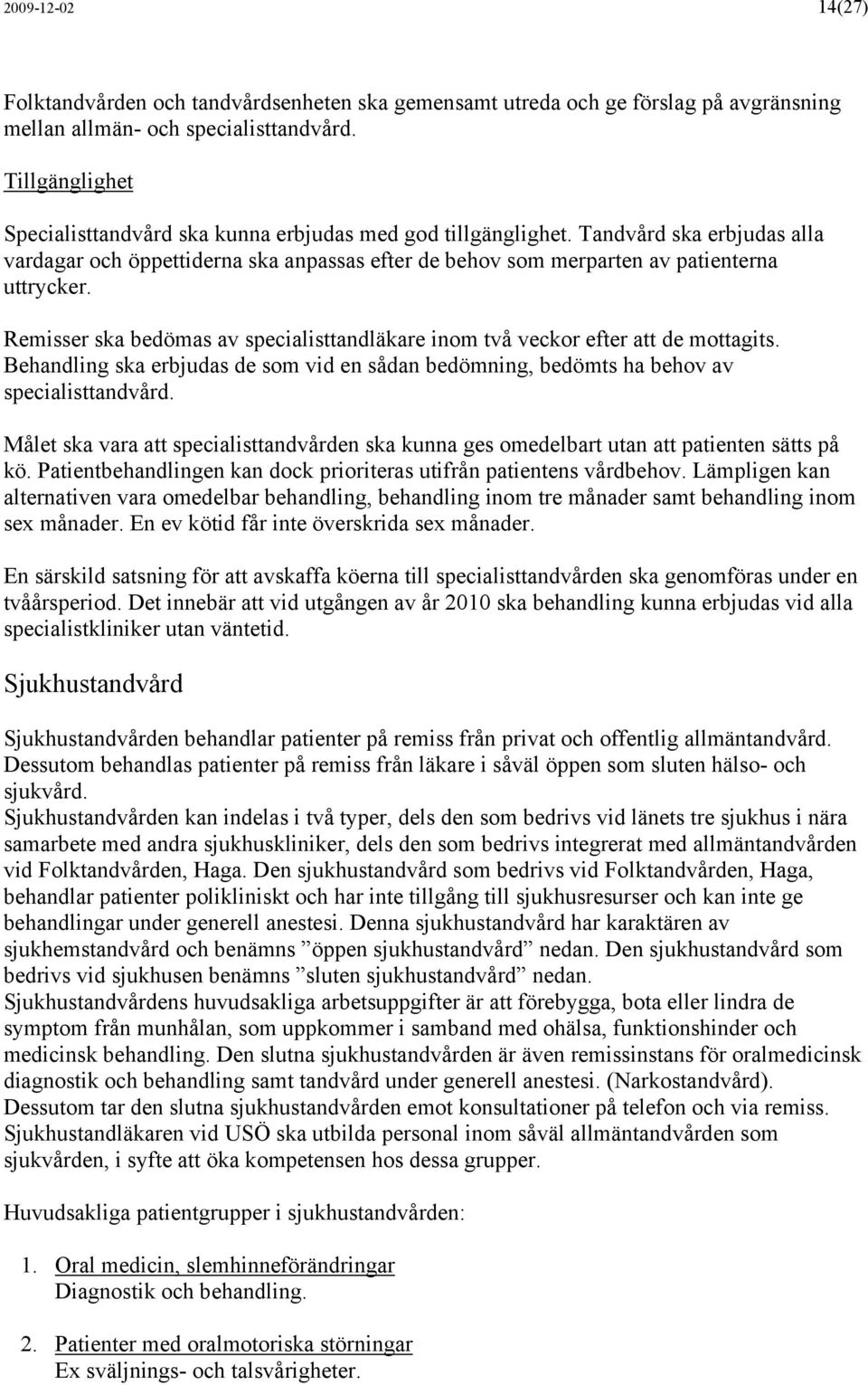 2009-12-02 14(27)

Folktandvården och tandvårdsenheten ska gemensamt utreda och ge förslag på avgränsning mellan allmän- och specialisttandvård.

Tillgänglighet

Specialisttandvård ska kunna erbjudas med god tillgänglighet. Tandvård ska erbjudas alla vardagar och öppettiderna ska anpassas efter de behov som merparten av patienterna uttrycker.

Remisser ska bedömas av specialisttandläkare inom två veckor efter att de mottagits. Behandling ska erbjudas de som vid en sådan bedömning, bedömts ha behov av specialisttandvård.

Målet ska vara att specialisttandvården ska kunna ges omedelbart utan att patienten sätts på kö. Patientbehandlingen kan dock prioriteras utifrån patientens vårdbehov. Lämpligen kan alternativen vara omedelbar behandling, behandling inom tre månader samt behandling inom sex månader. En ev kötid får inte överskrida sex månader.

En särskild satsning för att avskaffa köerna till specialisttandvården ska genomföras under en tvåårsperiod. Det innebär att vid utgången av år 2010 ska behandling kunna erbjudas vid alla specialistkliniker utan väntetid.

Sjukhustandvård

Sjukhustandvården behandlar patienter på remiss från privat och offentlig allmäntandvård. Dessutom behandlas patienter på remiss från läkare i såväl öppen som sluten hälso- och sjukvård.
Sjukhustandvården kan indelas i två typer, dels den som bedrivs vid länets tre sjukhus i nära samarbete med andra sjukhuskliniker, dels den som bedrivs integrerat med allmäntandvården vid Folktandvården, Haga. Den sjukhustandvård som bedrivs vid Folktandvården, Haga, behandlar patienter polikliniskt och har inte tillgång till sjukhusresurser och kan inte ge behandlingar under generell anestesi. Denna sjukhustandvård har karaktären av sjukhemstandvård och benämns ”öppen sjukhustandvård” nedan. Den sjukhustandvård som bedrivs vid sjukhusen benämns ”sluten sjukhustandvård” nedan.
Sjukhustandvårdens huvudsakliga arbetsuppgifter är att förebygga, bota eller lindra de symptom från munhålan, som uppkommer i samband med ohälsa, funktionshinder och medicinsk behandling. Den slutna sjukhustandvården är även remissinstans för oralmedicinsk diagnostik och behandling samt tandvård under generell anestesi. (Narkostandvård). Dessutom tar den slutna sjukhustandvården emot konsultationer på telefon och via remiss. Sjukhustandläkaren vid USÖ ska utbilda personal inom såväl allmäntandvården som sjukvården, i syfte att öka kompetensen hos dessa grupper.

Huvudsakliga patientgrupper i sjukhustandvården:

1. Oral medicin, slemhinneförändringar
Diagnostik och behandling.

2. Patienter med oralmotoriska störningar
Ex sväljnings- och talsvårigheter.